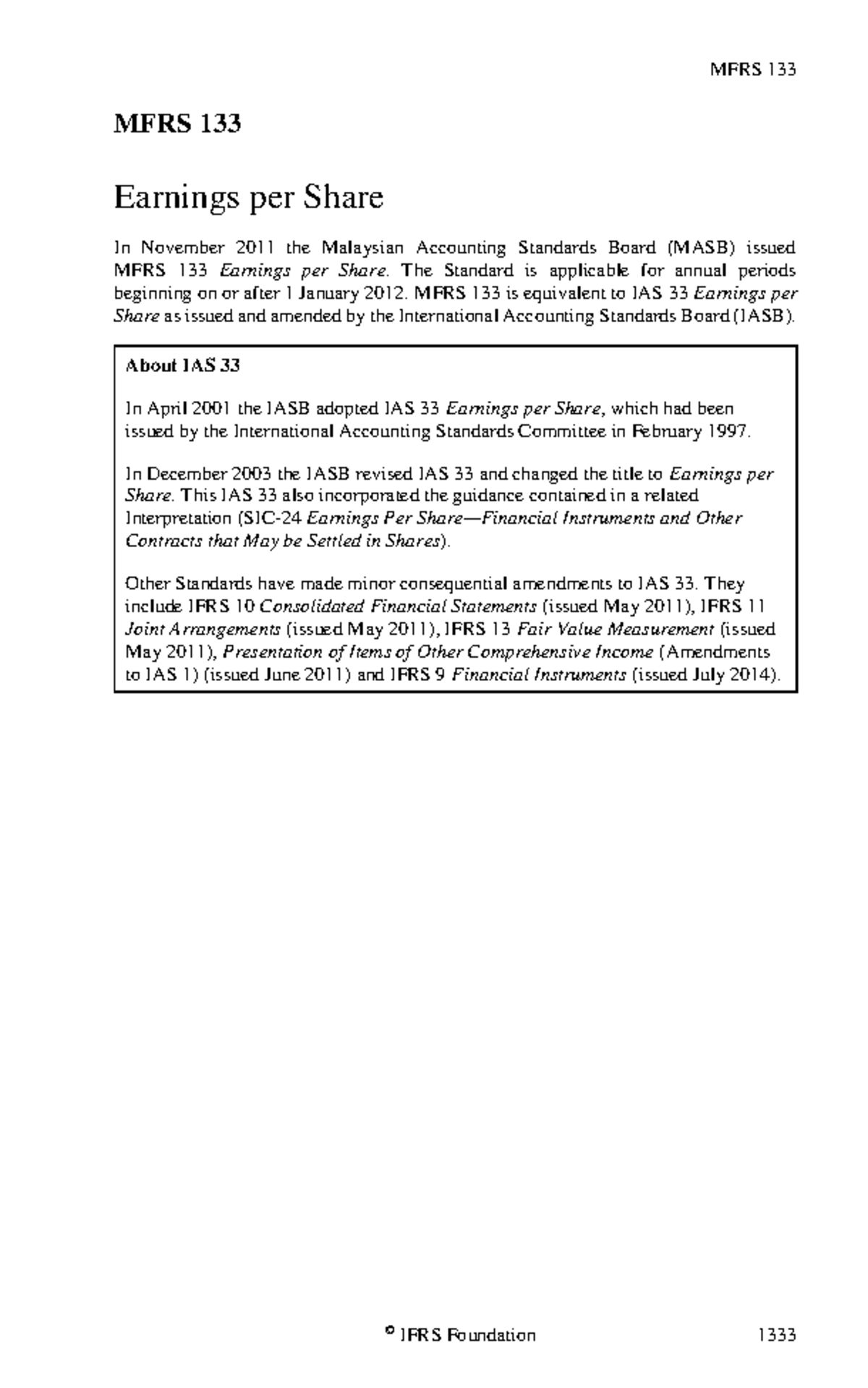 MFRS 133

MFRS 133

Earnings per Share

In November 2011 the Malaysian Accounting Standards Board (MASB) issued MFRS 133 Earnings per Share. The Standard is applicable for annual periods beginning on or after 1 January 2012. MFRS 133 is equivalent to IAS 33 Earnings per Share as issued and amended by the International Accounting Standards Board (IASB).

About IAS 33

In April 2001 the IASB adopted IAS 33 Earnings per Share, which had been issued by the International Accounting Standards Committee in February 1997.

In December 2003 the IASB revised IAS 33 and changed the title to Earnings per Share. This IAS 33 also incorporated the guidance contained in a related Interpretation (SIC-24 Earnings Per Share—Financial Instruments and Other Contracts that May be Settled in Shares).

Other Standards have made minor consequential amendments to IAS 33. They include IFRS 10 Consolidated Financial Statements (issued May 2011), IFRS 11 Joint Arrangements (issued May 2011), IFRS 13 Fair Value Measurement (issued May 2011), Presentation of Items of Other Comprehensive Income (Amendments to IAS 1) (issued June 2011) and IFRS 9 Financial Instruments (issued July 2014).

© IFRS Foundation 1333